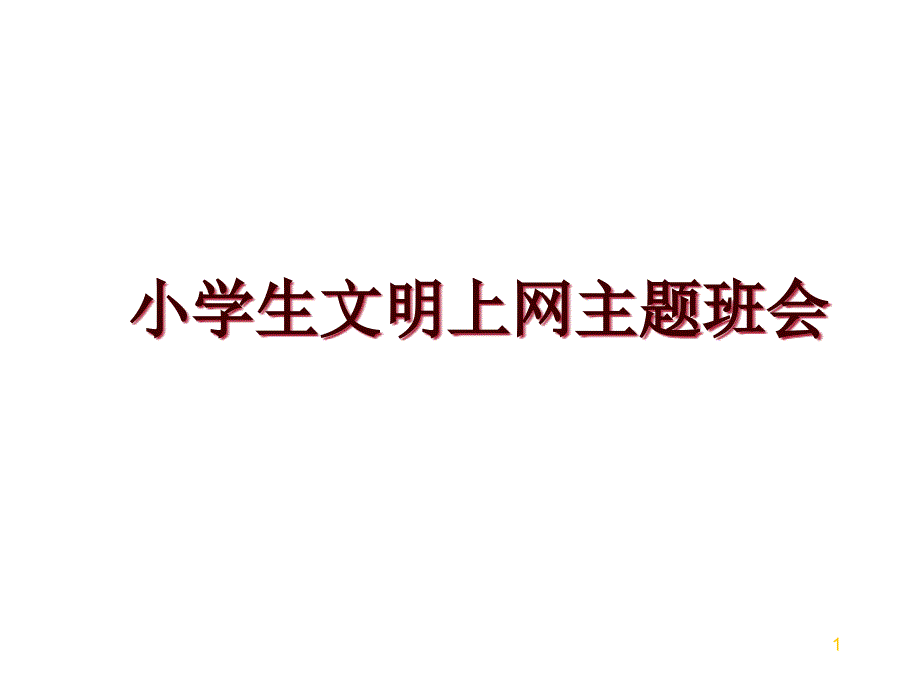 小学生文明上网主题班会

1